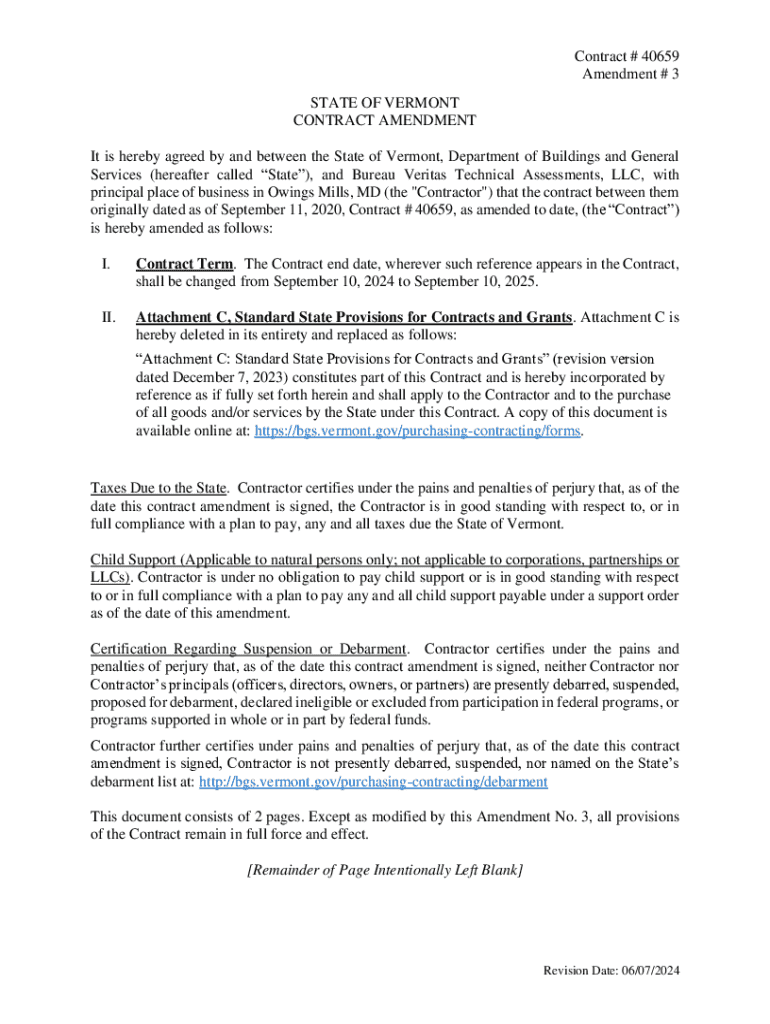 Contract # 40659
Amendment # 3

STATE OF VERMONT
CONTRACT AMENDMENT

It is hereby agreed by and between the State of Vermont, Department of Buildings and General Services (hereafter called "State"), and Bureau Veritas Technical Assessments, LLC, with principal place of business in Owings Mills, MD (the "Contractor") that the contract between them originally dated as of September 11, 2020, Contract # 40659, as amended to date, (the "Contract") is hereby amended as follows:

I. Contract Term. The Contract end date, wherever such reference appears in the Contract, shall be changed from September 10, 2024 to September 10, 2025.

II. Attachment C, Standard State Provisions for Contracts and Grants. Attachment C is hereby deleted in its entirety and replaced as follows:

"Attachment C: Standard State Provisions for Contracts and Grants" (revision version dated December 7, 2023) constitutes part of this Contract and is hereby incorporated by reference as if fully set forth herein and shall apply to the Contractor and to the purchase of all goods and/or services by the State under this Contract. A copy of this document is available online at: https://bgs.vermont.gov/purchasing-contracting/forms.

Taxes Due to the State. Contractor certifies under the pains and penalties of perjury that, as of the date this contract amendment is signed, the Contractor is in good standing with respect to, or in full compliance with a plan to pay, any and all taxes due the State of Vermont.

Child Support (Applicable to natural persons only; not applicable to corporations, partnerships or LLCs). Contractor is under no obligation to pay child support or is in good standing with respect to or in full compliance with a plan to pay any and all child support payable under a support order as of the date of this amendment.

Certification Regarding Suspension or Debarment. Contractor certifies under the pains and penalties of perjury that, as of the date this contract amendment is signed, neither Contractor nor Contractor's principals (officers, directors, owners, or partners) are presently debarred, suspended, proposed for debarment, declared ineligible or excluded from participation in federal programs, or programs supported in whole or in part by federal funds.

Contractor further certifies under pains and penalties of perjury that, as of the date this contract amendment is signed, Contractor is not presently debarred, suspended, nor named on the State's debarment list at: http://bgs.vermont.gov/purchasing-contracting/debarment

This document consists of 2 pages. Except as modified by this Amendment No. 3, all provisions of the Contract remain in full force and effect.

[Remainder of Page Intentionally Left Blank]

Revision Date: 06/07/2024